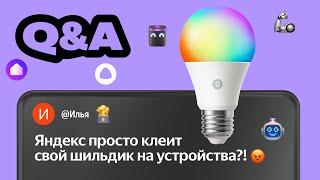 Q&A

И
@Илья

Яндекс просто клеит свой шильдик на устройства?!